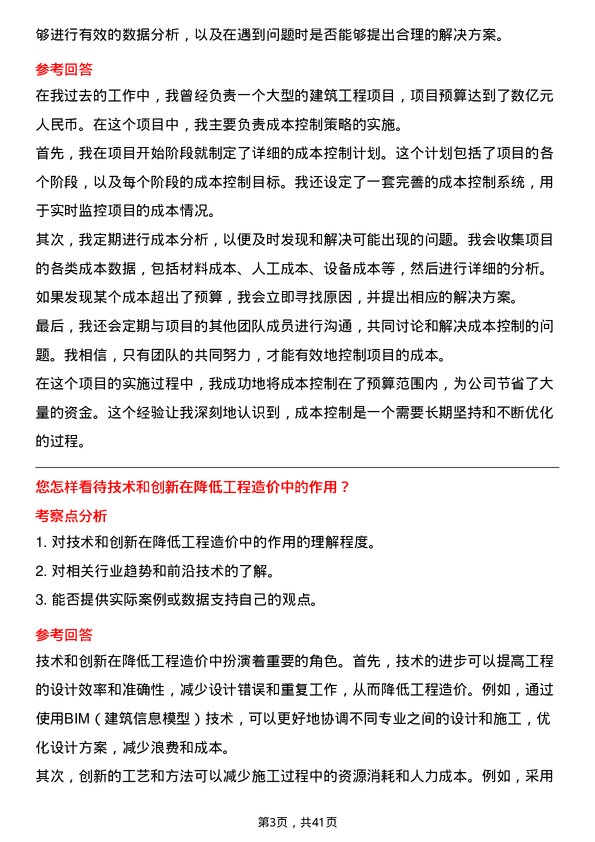 够进行有效的数据分析，以及在遇到问题时是否能够提出合理的解决方案。

参考回答

在我过去的工作中，我曾经负责一个大型的建筑工程项目，项目预算达到了数亿元人民币。在这个项目中，我主要负责成本控制策略的实施。

首先，我在项目开始阶段就制定了详细的成本控制计划。这个计划包括了项目的各个阶段，以及每个阶段的成本控制目标。我还设定了一套完善的成本控制系统，用于实时监控项目的成本情况。

其次，我定期进行成本分析，以便及时发现和解决可能出现的问题。我会收集项目的各类成本数据，包括材料成本、人工成本、设备成本等，然后进行详细的分析。如果发现某个成本超出了预算，我会立即寻找原因，并提出相应的解决方案。

最后，我还会定期与项目的其他团队成员进行沟通，共同讨论和解决成本控制的问题。我相信，只有团队的共同努力，才能有效地控制项目的成本。

在这个项目的实施过程中，我成功地将成本控制在了预算范围内，为公司节省了大量的资金。这个经验让我深刻地认识到，成本控制是一个需要长期坚持和不断优化的过程。

您怎样看待技术和创新在降低工程造价中的作用？

考察点分析

1. 对技术和创新在降低工程造价中的作用的理解程度。

2. 对相关行业趋势和前沿技术的了解。

3. 能否提供实际案例或数据支持自己的观点。

参考回答

技术和创新在降低工程造价中扮演着重要的角色。首先，技术的进步可以提高工程的设计效率和准确性，减少设计错误和重复工作，从而降低工程造价。例如，通过使用BIM（建筑信息模型）技术，可以更好地协调不同专业之间的设计和施工，优化设计方案，减少浪费和成本。

其次，创新的工艺和方法可以减少施工过程中的资源消耗和人力成本。例如，采用

第3页，共41页